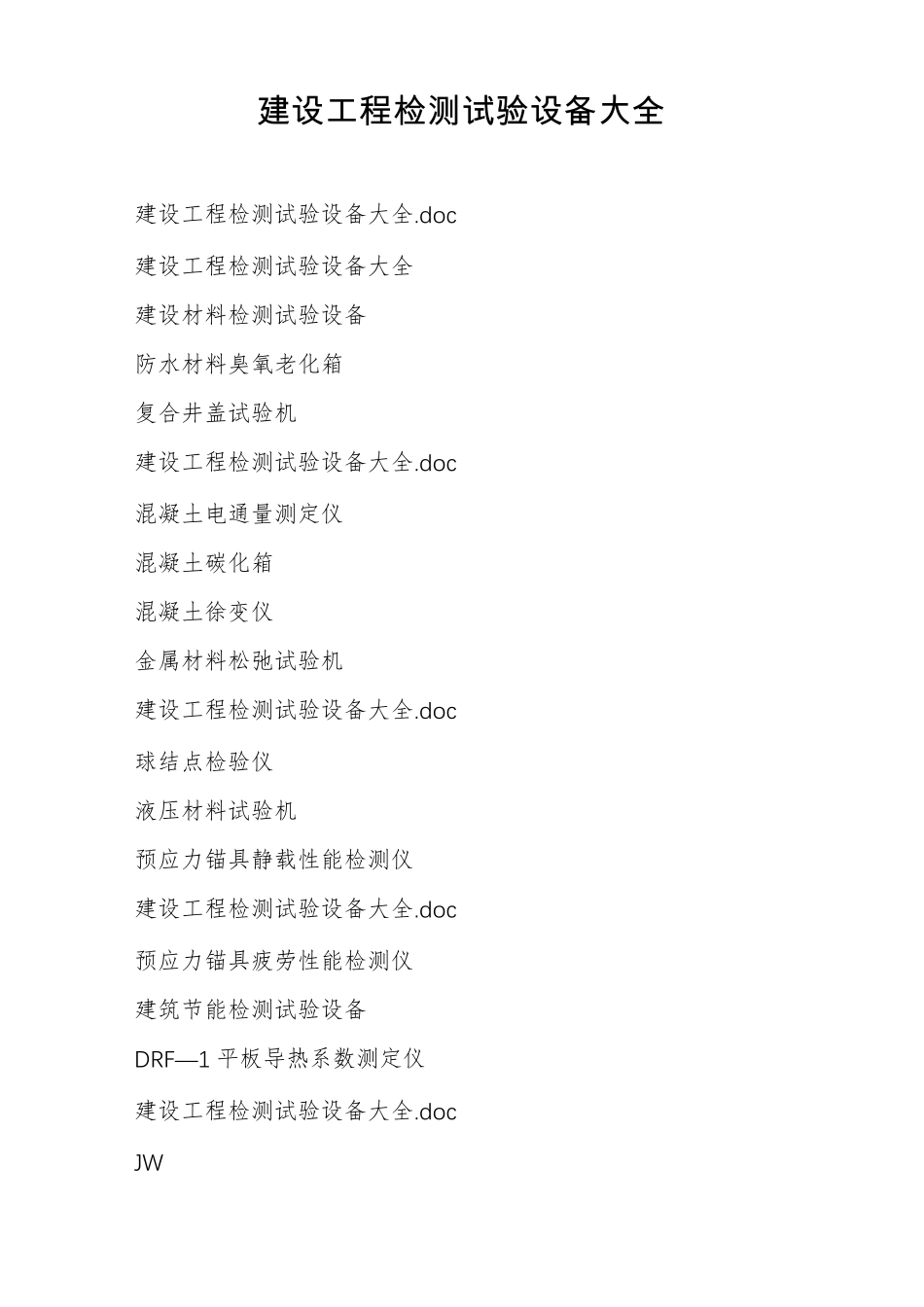 建设工程检测试验设备大全

建设工程检测试验设备大全.doc

建设工程检测试验设备大全

建设材料检测试验设备

防水材料臭氧老化箱

复合井盖试验机

建设工程检测试验设备大全.doc

混凝土电通量测定仪

混凝土碳化箱

混凝土徐变仪

金属材料松弛试验机

建设工程检测试验设备大全.doc

球结点检验仪

液压材料试验机

预应力锚具静载性能检测仪

建设工程检测试验设备大全.doc

预应力锚具疲劳性能检测仪

建筑节能检测试验设备

DRF—1 平板导热系数测定仪

建设工程检测试验设备大全.doc

JW